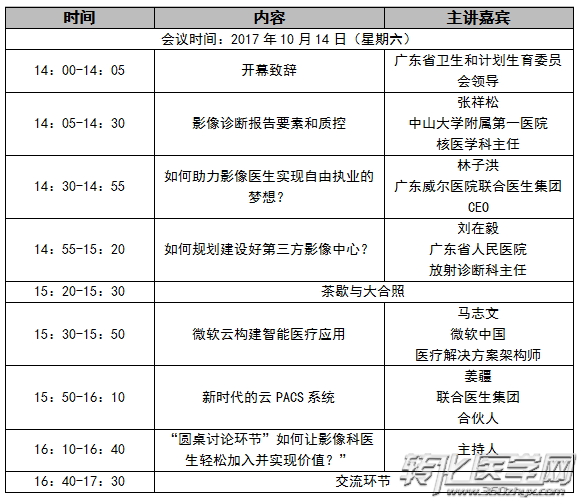 | 时间 | 内容 | 主讲嘉宾 |
|---|---|---|
| 会议时间：2017 年 10 月 14 日（星期六） | | |
| 14：00-14：05 | 开幕致辞 | 广东省卫生和计划生育委员会领导 |
| 14：05-14：30 | 影像诊断报告要素和质控 | 张祥松 中山大学附属第一医院 核医学科主任 |
| 14：30-14：55 | 如何助力影像医生实现自由执业的梦想？ | 林子洪 广东威尔医院联合医生集团 CEO |
| 14：55-15：20 | 如何规划建设好第三方影像中心？ | 刘在毅 广东省人民医院 放射诊断科主任 |
| 15：20-15：30 | 茶歇与大合照 | |
| 15：30-15：50 | 微软云构建智能医疗应用 | 马志文 微软中国 医疗解决方案架构师 |
| 15：50-16：10 | 新时代的云 PACS 系统 | 姜疆 联合医生集团 合伙人 |
| 16：10-16：40 | “圆桌讨论环节”如何让影像科医生轻松加入并实现价值？” | 主持人 |
| 16：40-17：30 | 交流环节 | |

转化医学网 www.360zhyx.com